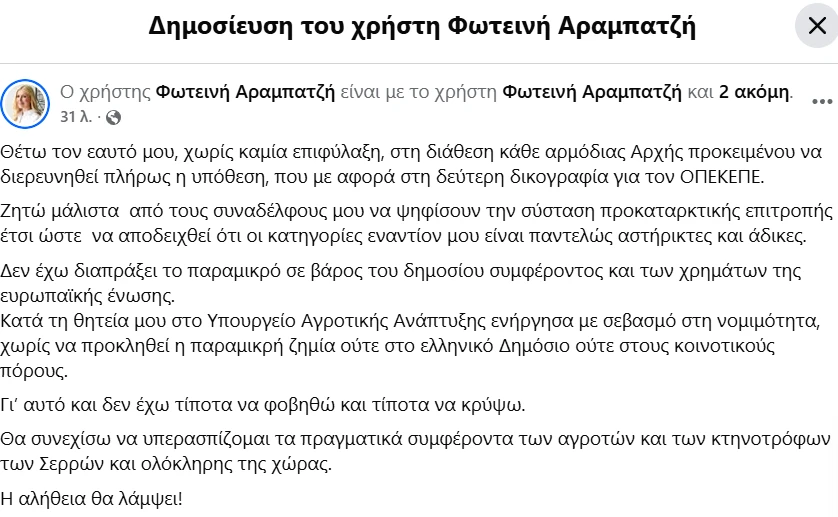 Δημοσίευση του χρήστη Φωτεινή Αραμπατζή

Ο χρήστης Φωτεινή Αραμπατζή είναι με το χρήστη Φωτεινή Αραμπατζή και 2 ακόμη.
31 λ. ·

Θέτω τον εαυτό μου, χωρίς καμία επιφύλαξη, στη διάθεση κάθε αρμόδιας Αρχής προκειμένου να διερευνηθεί πλήρως η υπόθεση, που με αφορά στη δεύτερη δικογραφία για τον ΟΠΕΚΕΠΕ.

Ζητώ μάλιστα από τους συναδέλφους μου να ψηφίσουν την σύσταση προκαταρκτικής επιτροπής έτσι ώστε να αποδειχθεί ότι οι κατηγορίες εναντίον μου είναι παντελώς αστήρικτες και άδικες.

Δεν έχω διαπράξει το παραμικρό σε βάρος του δημοσίου συμφέροντος και των χρημάτων της ευρωπαϊκής ένωσης.
Κατά τη θητεία μου στο Υπουργείο Αγροτικής Ανάπτυξης ενήργησα με σεβασμό στη νομιμότητα, χωρίς να προκληθεί η παραμικρή ζημία ούτε στο ελληνικό Δημόσιο ούτε στους κοινοτικούς πόρους.

Γι' αυτό και δεν έχω τίποτα να φοβηθώ και τίποτα να κρύψω.

Θα συνεχίσω να υπερασπίζομαι τα πραγματικά συμφέροντα των αγροτών και των κτηνοτρόφων των Σερρών και ολόκληρης της χώρας.

Η αλήθεια θα λάμψει!